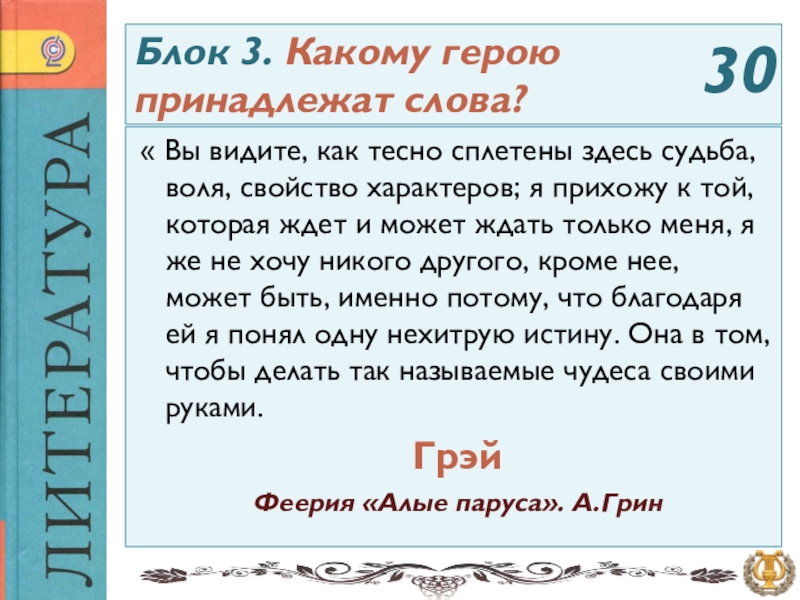 ЛИТЕРАТУРА

Блок 3. Какому герою принадлежат слова?

30

« Вы видите, как тесно сплетены здесь судьба, воля, свойство характеров; я прихожу к той, которая ждет и может ждать только меня, я же не хочу никого другого, кроме нее, может быть, именно потому, что благодаря ей я понял одну нехитрую истину. Она в том, чтобы делать так называемые чудеса своими руками.

Грэй

Феерия «Алые паруса». А.Грин